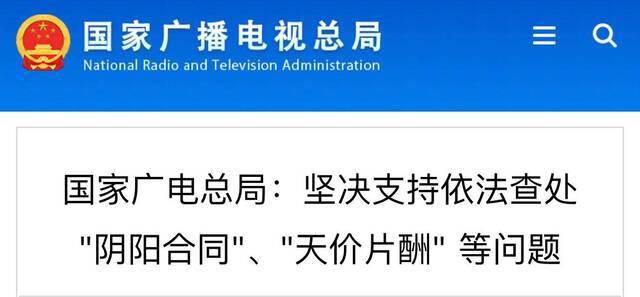 国家广播电视总局
National Radio and Television Administration

国家广电总局：坚决支持依法查处"阴阳合同"、"天价片酬" 等问题